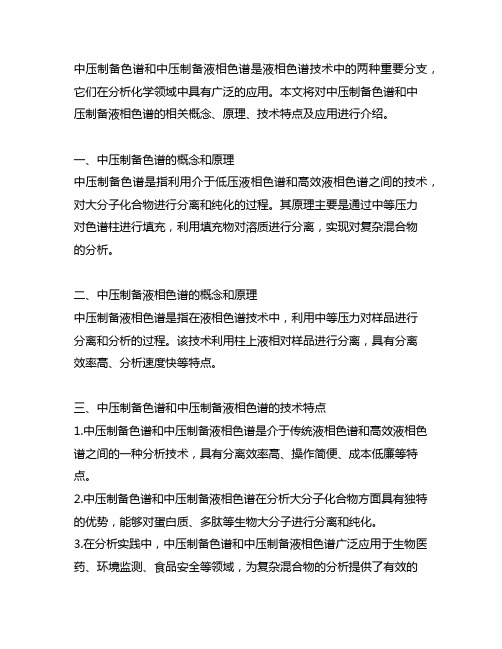 中压制备色谱和中压制备液相色谱是液相色谱技术中的两种重要分支，它们在分析化学领域中具有广泛的应用。本文将对中压制备色谱和中压制备液相色谱的相关概念、原理、技术特点及应用进行介绍。

一、中压制备色谱的概念和原理
中压制备色谱是指利用介于低压液相色谱和高效液相色谱之间的技术，对大分子化合物进行分离和纯化的过程。其原理主要是通过中等压力对色谱柱进行填充，利用填充物对溶质进行分离，实现对复杂混合物的分析。

二、中压制备液相色谱的概念和原理
中压制备液相色谱是指在液相色谱技术中，利用中等压力对样品进行分离和分析的过程。该技术利用柱上液相对样品进行分离，具有分离效率高、分析速度快等特点。

三、中压制备色谱和中压制备液相色谱的技术特点
1.中压制备色谱和中压制备液相色谱是介于传统液相色谱和高效液相色谱之间的一种分析技术，具有分离效率高、操作简便、成本低廉等特点。
2.中压制备色谱和中压制备液相色谱在分析大分子化合物方面具有独特的优势，能够对蛋白质、多肽等生物大分子进行分离和纯化。
3.在分析实践中，中压制备色谱和中压制备液相色谱广泛应用于生物医药、环境监测、食品安全等领域，为复杂混合物的分析提供了有效的